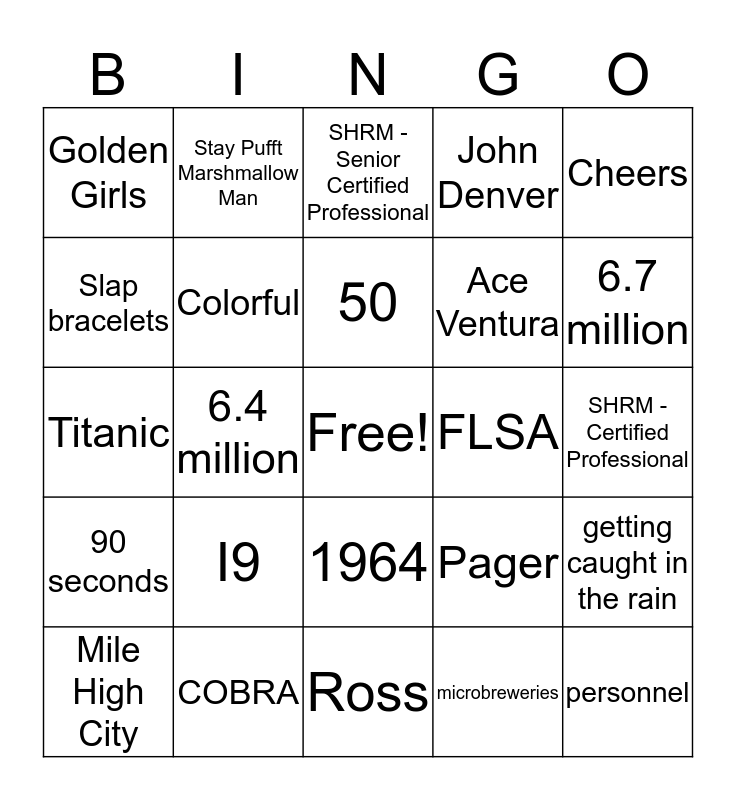 | B | I | N | G | O |
|---|---|---|---|---|
| Golden Girls | Stay Pufft Marshmallow Man | SHRM - Senior Certified Professional | John Denver | Cheers |
| Slap bracelets | Colorful | 50 | Ace Ventura | 6.7 million |
| Titanic | 6.4 million | Free! | FLSA | SHRM - Certified Professional |
| 90 seconds | I9 | 1964 | Pager | getting caught in the rain |
| Mile High City | COBRA | Ross | microbreweries | personnel |